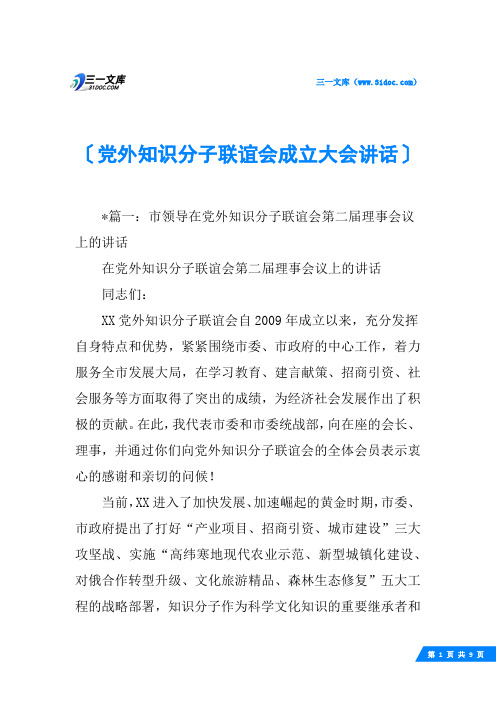 三一文库 31DOC.COM

三一文库（www.31doc.com）

〔党外知识分子联谊会成立大会讲话〕

*篇一：市领导在党外知识分子联谊会第二届理事会议上的讲话

在党外知识分子联谊会第二届理事会议上的讲话

同志们：

XX党外知识分子联谊会自2009年成立以来，充分发挥自身特点和优势，紧紧围绕市委、市政府的中心工作，着力服务全市发展大局，在学习教育、建言献策、招商引资、社会服务等方面取得了突出的成绩，为经济社会发展作出了积极的贡献。在此，我代表市委和市委统战部，向在座的会长、理事，并通过你们向党外知识分子联谊会的全体会员表示衷心的感谢和亲切的问候！

当前，XX进入了加快发展、加速崛起的黄金时期，市委、市政府提出了打好“产业项目、招商引资、城市建设”三大攻坚战、实施“高纬寒地现代农业示范、新型城镇化建设、对俄合作转型升级、文化旅游精品、森林生态修复”五大工程的战略部署，知识分子作为科学文化知识的重要继承者和

第 1 页 共 9 页